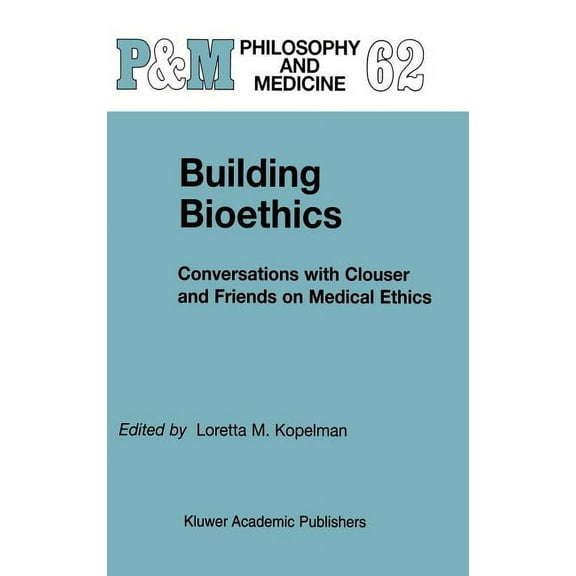 P&M PHILOSOPHY AND MEDICINE 62

Building Bioethics

Conversations with Clouser and Friends on Medical Ethics

Edited by Loretta M. Kopelman

Kluwer Academic Publishers